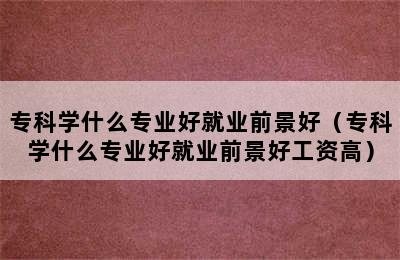 专科学什么专业好就业前景好（专科学什么专业好就业前景好工资高）